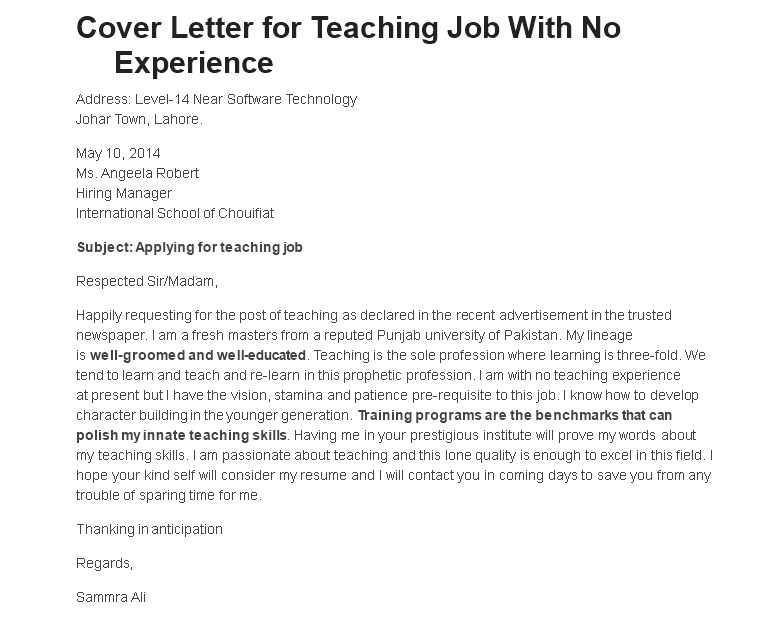 Cover Letter for Teaching Job With No Experience

Address: Level-14 Near Software Technology
Johar Town, Lahore.

May 10, 2014
Ms. Angeela Robert
Hiring Manager
International School of Chouifiat

Subject: Applying for teaching job

Respected Sir/Madam,

Happily requesting for the post of teaching as declared in the recent advertisement in the trusted newspaper. I am a fresh masters from a reputed Punjab university of Pakistan. My lineage is well-groomed and well-educated. Teaching is the sole profession where learning is three-fold. We tend to learn and teach and re-learn in this prophetic profession. I am with no teaching experience at present but I have the vision, stamina and patience pre-requisite to this job. I know how to develop character building in the younger generation. Training programs are the benchmarks that can polish my innate teaching skills. Having me in your prestigious institute will prove my words about my teaching skills. I am passionate about teaching and this lone quality is enough to excel in this field. I hope your kind self will consider my resume and I will contact you in coming days to save you from any trouble of sparing time for me.

Thanking in anticipation

Regards,

Sammra Ali